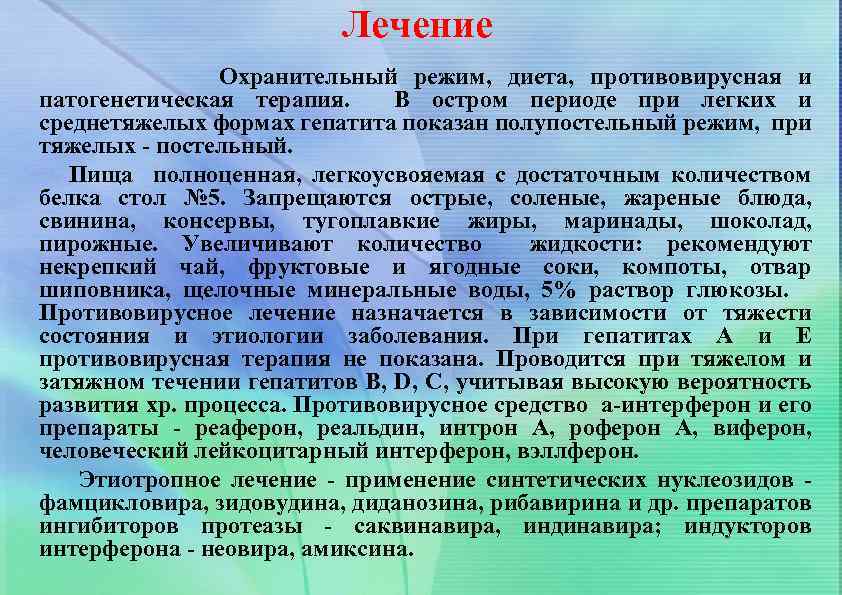 Лечение

Охранительный режим, диета, противовирусная и патогенетическая терапия. В остром периоде при легких и среднетяжелых формах гепатита показан полупостельный режим, при тяжелых - постельный.

Пища полноценная, легкоусвояемая с достаточным количеством белка стол №5. Запрещаются острые, соленые, жареные блюда, свинина, консервы, тугоплавкие жиры, маринады, шоколад, пирожные. Увеличивают количество жидкости: рекомендуют некрепкий чай, фруктовые и ягодные соки, компоты, отвар шиповника, щелочные минеральные воды, 5% раствор глюкозы. Противовирусное лечение назначается в зависимости от тяжести состояния и этиологии заболевания. При гепатитах А и Е противовирусная терапия не показана. Проводится при тяжелом и затяжном течении гепатитов В, D, С, учитывая высокую вероятность развития хр. процесса. Противовирусное средство а-интерферон и его препараты - реаферон, реальдин, интрон А, роферон А, виферон, человеческий лейкоцитарный интерферон, вэллферон.

Этиотропное лечение - применение синтетических нуклеозидов - фамцикловира, зидовудина, диданозина, рибавирина и др. препаратов ингибиторов протеазы - саквинавира, индинавира; индукторов интерферона - неовира, амиксина.